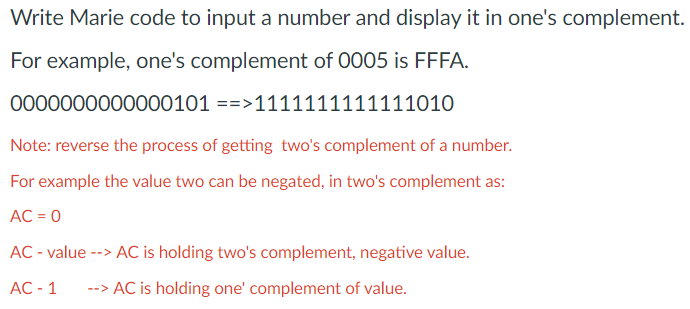 Write Marie code to input a number and display it in one's complement.

For example, one's complement of 0005 is FFFA.

0000000000000101 ==>1111111111111010

Note: reverse the process of getting two's complement of a number.

For example the value two can be negated, in two's complement as:

AC = 0

AC - value --> AC is holding two's complement, negative value.

AC - 1 --> AC is holding one' complement of value.